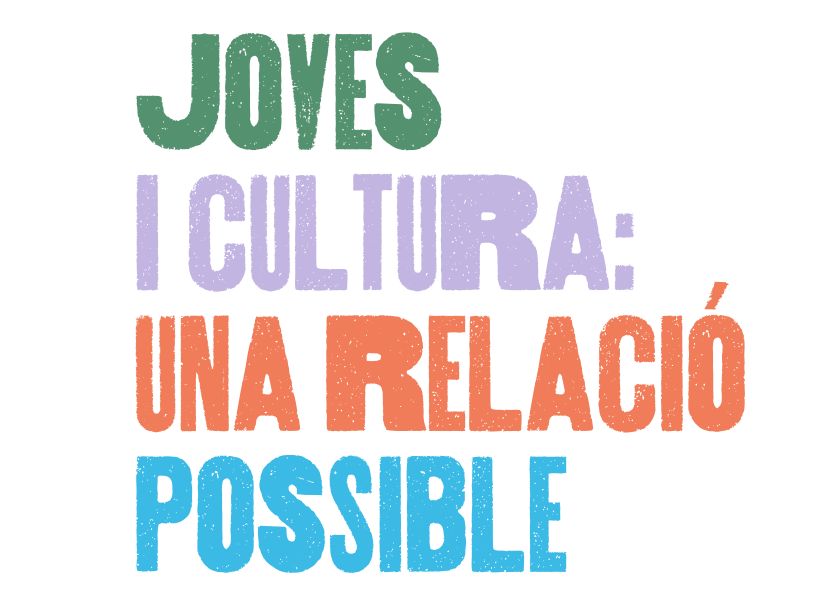 JOVES
I CULTURA:
UNA RELACIÓ
POSSIBLE